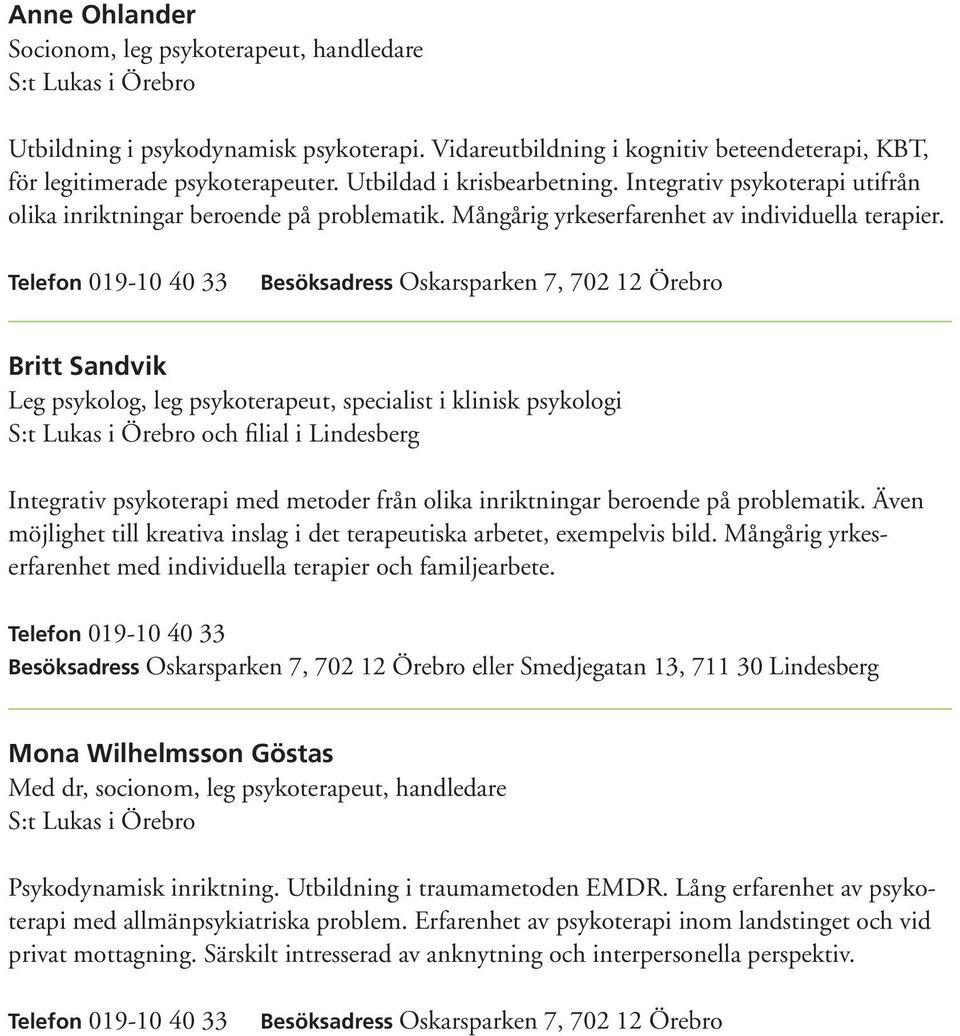 Anne Ohlander
Socionom, leg psykoterapeut, handledare
S:t Lukas i Örebro

Utbildning i psykodynamisk psykoterapi. Vidareutbildning i kognitiv beteendeterapi, KBT, för legitimerade psykoterapeuter. Utbildad i krisbearbetning. Integrativ psykoterapi utifrån olika inriktningar beroende på problematik. Mångårig yrkeserfarenhet av individuella terapier.

Telefon 019-10 40 33 Besöksadress Oskarsparken 7, 702 12 Örebro

Britt Sandvik
Leg psykolog, leg psykoterapeut, specialist i klinisk psykologi
S:t Lukas i Örebro och filial i Lindesberg

Integrativ psykoterapi med metoder från olika inriktningar beroende på problematik. Även möjlighet till kreativa inslag i det terapeutiska arbetet, exempelvis bild. Mångårig yrkeserfarenhet med individuella terapier och familjearbete.

Telefon 019-10 40 33
Besöksadress Oskarsparken 7, 702 12 Örebro eller Smedjegatan 13, 711 30 Lindesberg

Mona Wilhelmsson Göstas
Med dr, socionom, leg psykoterapeut, handledare
S:t Lukas i Örebro

Psykodynamisk inriktning. Utbildning i traumametoden EMDR. Lång erfarenhet av psykoterapi med allmänpsykiatriska problem. Erfarenhet av psykoterapi inom landstinget och vid privat mottagning. Särskilt intresserad av anknytning och interpersonella perspektiv.

Telefon 019-10 40 33 Besöksadress Oskarsparken 7, 702 12 Örebro